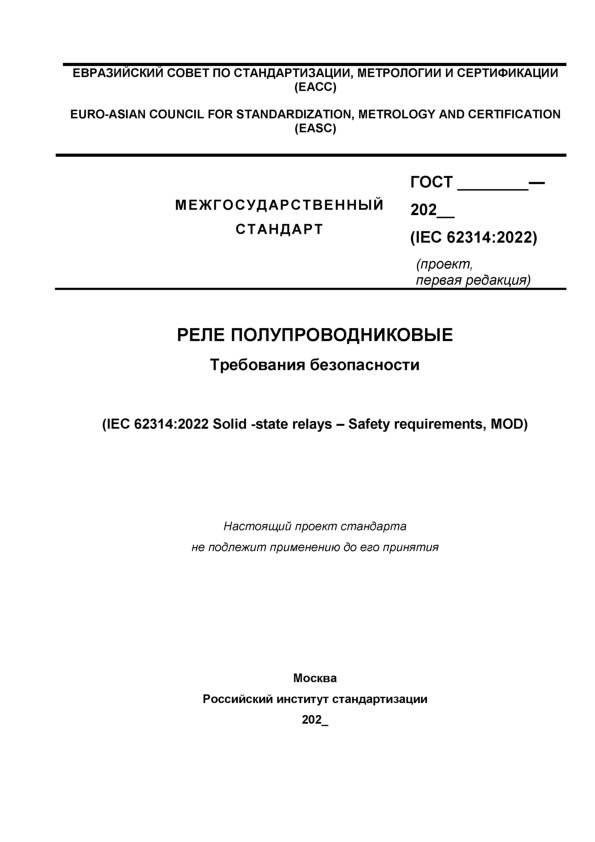 ЕВРАЗИЙСКИЙ СОВЕТ ПО СТАНДАРТИЗАЦИИ, МЕТРОЛОГИИ И СЕРТИФИКАЦИИ (ЕАСС)

EURO-ASIAN COUNCIL FOR STANDARDIZATION, METROLOGY AND CERTIFICATION (EASC)

МЕЖГОСУДАРСТВЕННЫЙ СТАНДАРТ

ГОСТ ________— 202__
(IEC 62314:2022)
(проект, первая редакция)

РЕЛЕ ПОЛУПРОВОДНИКОВЫЕ

Требования безопасности

(IEC 62314:2022 Solid -state relays – Safety requirements, MOD)

Настоящий проект стандарта не подлежит применению до его принятия

Москва
Российский институт стандартизации
202_